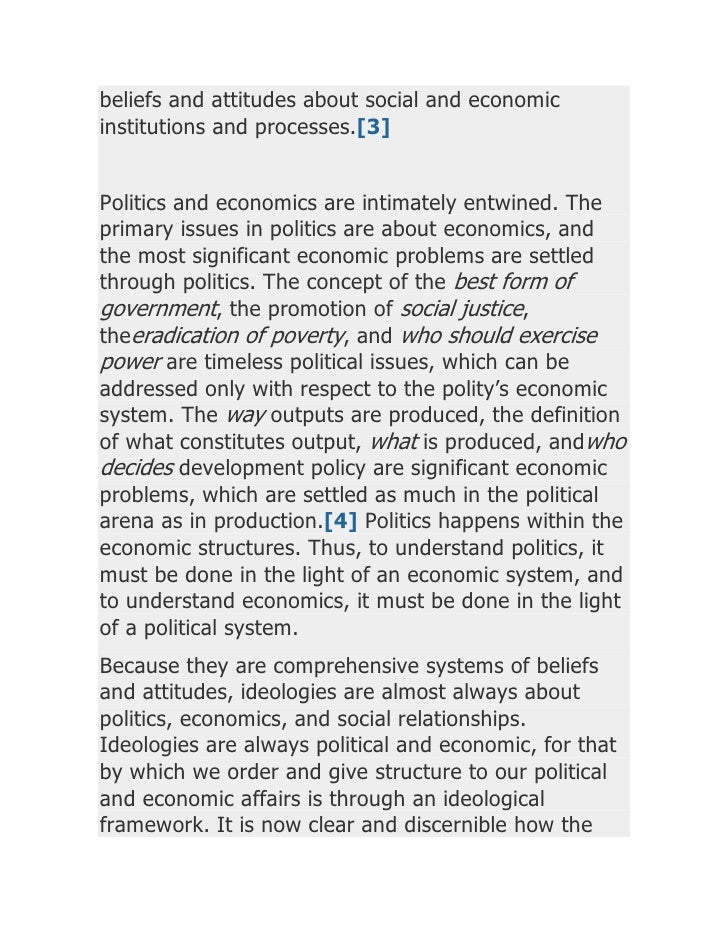 beliefs and attitudes about social and economic institutions and processes.[3]

Politics and economics are intimately entwined. The primary issues in politics are about economics, and the most significant economic problems are settled through politics. The concept of the best form of government, the promotion of social justice, theeradication of poverty, and who should exercise power are timeless political issues, which can be addressed only with respect to the polity's economic system. The way outputs are produced, the definition of what constitutes output, what is produced, andwho decides development policy are significant economic problems, which are settled as much in the political arena as in production.[4] Politics happens within the economic structures. Thus, to understand politics, it must be done in the light of an economic system, and to understand economics, it must be done in the light of a political system.

Because they are comprehensive systems of beliefs and attitudes, ideologies are almost always about politics, economics, and social relationships. Ideologies are always political and economic, for that by which we order and give structure to our political and economic affairs is through an ideological framework. It is now clear and discernible how the